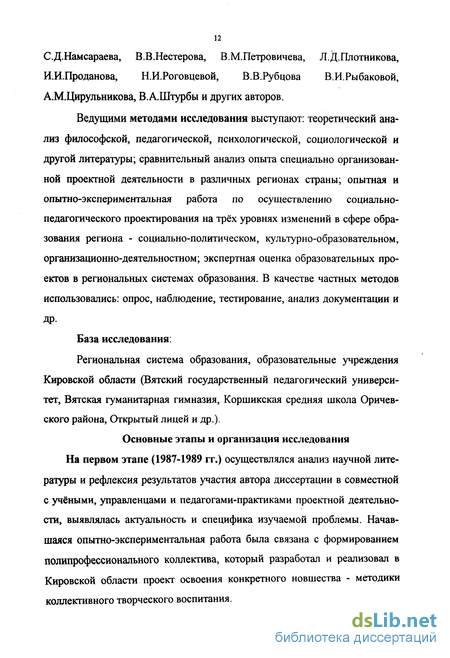 12

С.Д.Намсараева, В.В.Нестерова, В.М.Петровичева, Л.Д.Плотникова, И.И.Проданова, Н.И.Роговцевой, В.В.Рубцова В.И.Рыбаковой, А.М.Цирульникова, В.А.Штурбы и других авторов.

Ведущими методами исследования выступают: теоретический анализ философской, педагогической, психологической, социологической и другой литературы; сравнительный анализ опыта специально организованной проектной деятельности в различных регионах страны; опытная и опытно-экспериментальная работа по осуществлению социально-педагогического проектирования на трёх уровнях изменений в сфере образования региона - социально-политическом, культурно-образовательном, организационно-деятельностном; экспертная оценка образовательных проектов в региональных системах образования. В качестве частных методов использовались: опрос, наблюдение, тестирование, анализ документации и др.

База исследования:

Региональная система образования, образовательные учреждения Кировской области (Вятский государственный педагогический университет, Вятская гуманитарная гимназия, Коршикская средняя школа Оричевского района, Открытый лицей и др.).

Основные этапы и организация исследования

На первом этапе (1987-1989 гг.) осуществлялся анализ научной литературы и рефлексия результатов участия автора диссертации в совместной с учёными, управленцами и педагогами-практиками проектной деятельности, выявлялась актуальность и специфика изучаемой проблемы. Начавшаяся опытно-экспериментальная работа была связана с формированием полипрофессионального коллектива, который разработал и реализовал в Кировской области проект освоения конкретного новшества - методики коллективного творческого воспитания.

dsLib.net
библиотека диссертаций